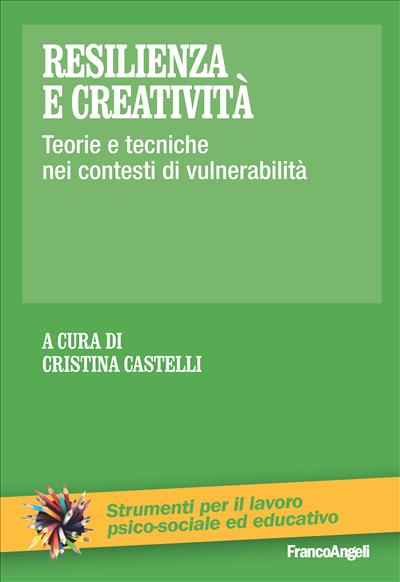 RESILIENZA
E CREATIVITÀ

Teorie e tecniche nei contesti di vulnerabilità

A CURA DI
CRISTINA CASTELLI

Strumenti per il lavoro psico-sociale ed educativo

FrancoAngeli